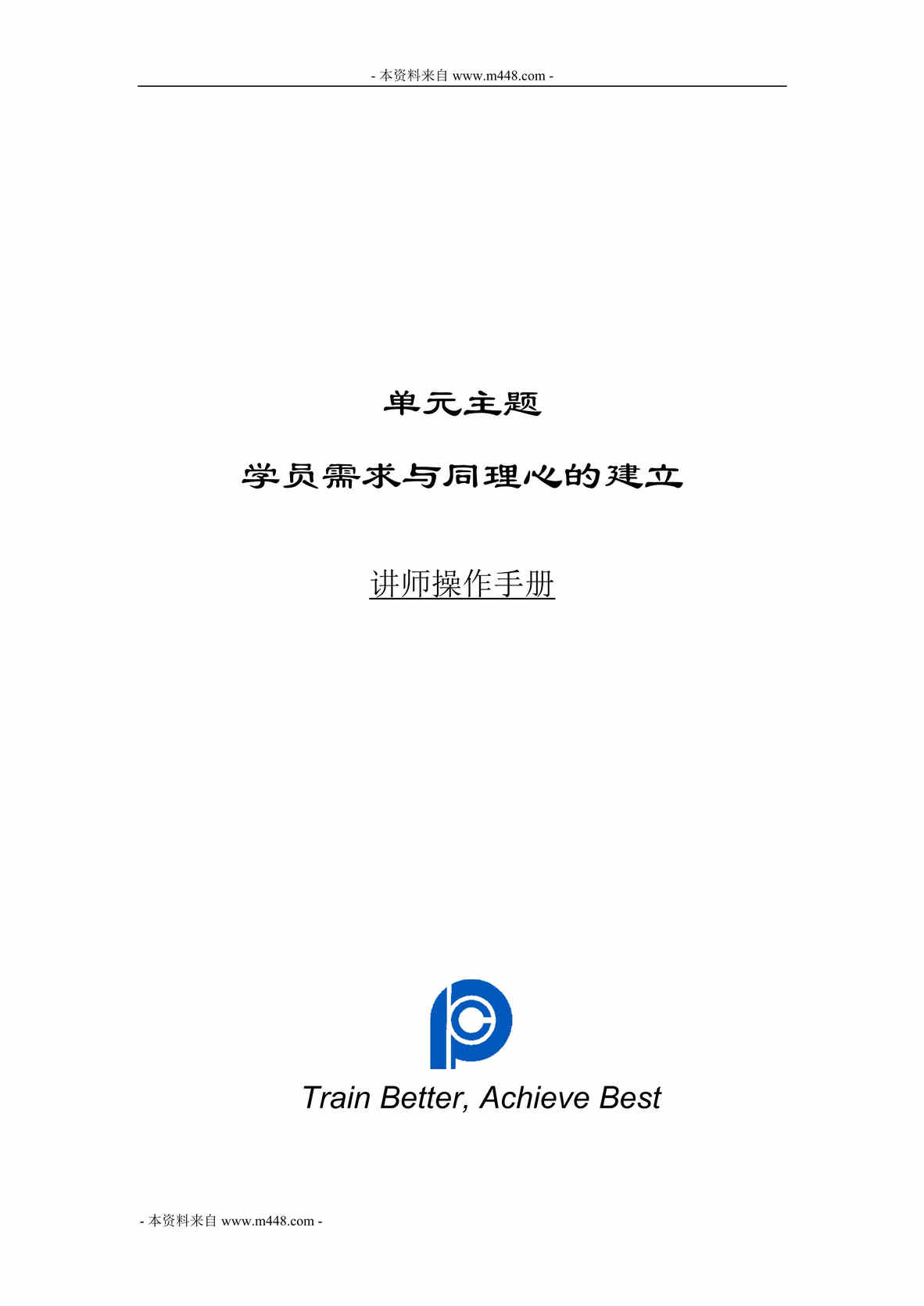 - 本资料来自 www.m448.com -

单元主题

学员需求与同理心的建立

讲师操作手册

Train Better, Achieve Best

- 本资料来自 www.m448.com -